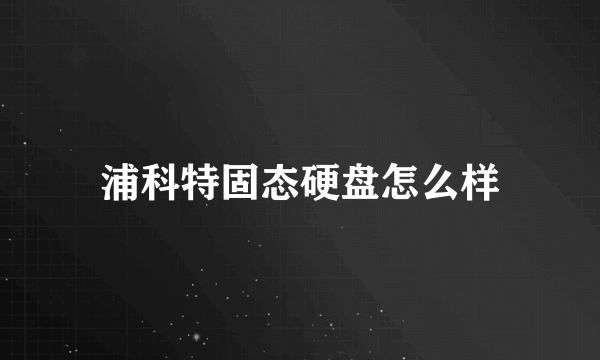 浦科特固态硬盘怎么样